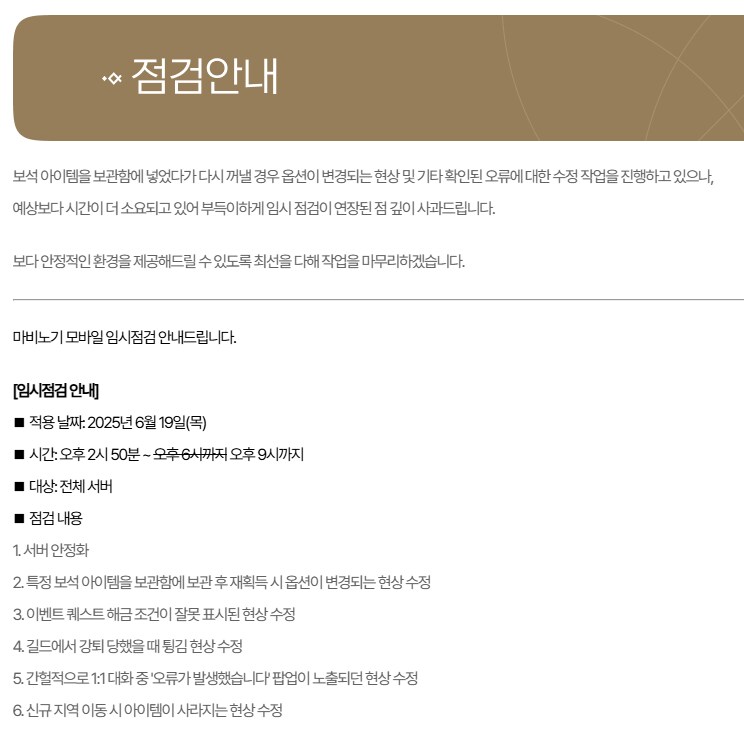 점검안내

보석 아이템을 보관함에 넣었다가 다시 꺼낼 경우 옵션이 변경되는 현상 및 기타 확인된 오류에 대한 수정 작업을 진행하고 있으나, 예상보다 시간이 더 소요되고 있어 부득이하게 임시 점검이 연장된 점 깊이 사과드립니다.

보다 안정적인 환경을 제공해드릴 수 있도록 최선을 다해 작업을 마무리하겠습니다.

마비노기 모바일 임시점검 안내드립니다.

[임시점검 안내]

■ 적용 날짜: 2025년 6월 19일(목)

■ 시간: 오후 2시 50분 ~ ~~오후 6시까지~~ 오후 9시까지

■ 대상: 전체 서버

■ 점검 내용

1. 서버 안정화

2. 특정 보석 아이템을 보관함에 보관 후 재획득 시 옵션이 변경되는 현상 수정

3. 이벤트 퀘스트 해금 조건이 잘못 표시된 현상 수정

4. 길드에서 강퇴 당했을 때 튕김 현상 수정

5. 간헐적으로 1:1 대화 중 '오류가 발생했습니다' 팝업이 노출되던 현상 수정

6. 신규 지역 이동 시 아이템이 사라지는 현상 수정